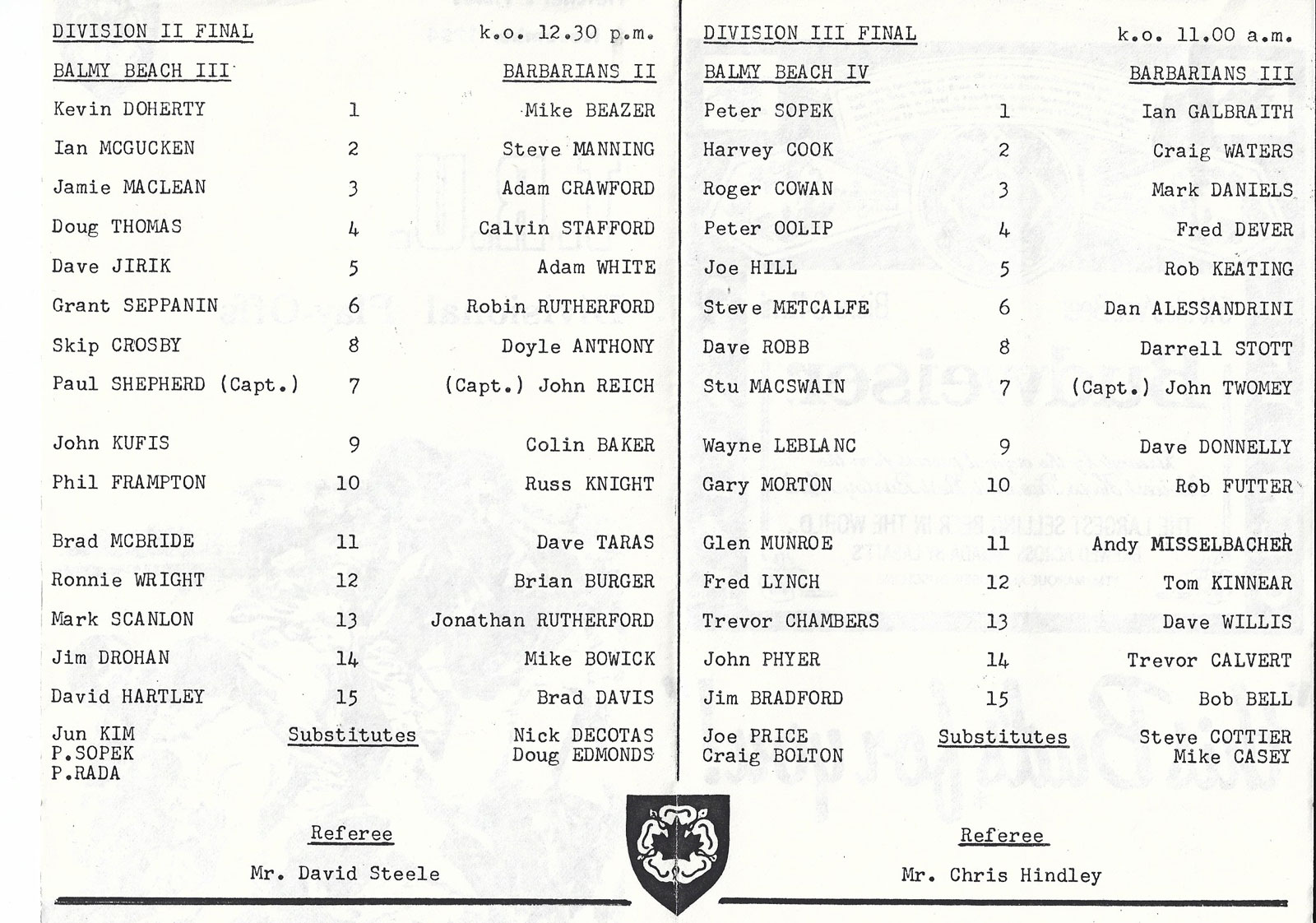 DIVISION II FINAL k.o. 12.30 p.m.

| BALMY BEACH III | | BARBARIANS II |
|---|---|---|
| Kevin DOHERTY | 1 | Mike BEAZER |
| Ian MCGUCKEN | 2 | Steve MANNING |
| Jamie MACLEAN | 3 | Adam CRAWFORD |
| Doug THOMAS | 4 | Calvin STAFFORD |
| Dave JIRIK | 5 | Adam WHITE |
| Grant SEPPANIN | 6 | Robin RUTHERFORD |
| Skip CROSBY | 8 | Doyle ANTHONY |
| Paul SHEPHERD (Capt.) | 7 | (Capt.) John REICH |
| John KUFIS | 9 | Colin BAKER |
| Phil FRAMPTON | 10 | Russ KNIGHT |
| Brad MCBRIDE | 11 | Dave TARAS |
| Ronnie WRIGHT | 12 | Brian BURGER |
| Mark SCANLON | 13 | Jonathan RUTHERFORD |
| Jim DROHAN | 14 | Mike BOWICK |
| David HARTLEY | 15 | Brad DAVIS |
| Jun KIM P.SOPEK P.RADA | Substitutes | Nick DECOTAS Doug EDMONDS |

Referee
Mr. David Steele

DIVISION III FINAL k.o. 11.00 a.m.

| BALMY BEACH IV | | BARBARIANS III |
|---|---|---|
| Peter SOPEK | 1 | Ian GALBRAITH |
| Harvey COOK | 2 | Craig WATERS |
| Roger COWAN | 3 | Mark DANIELS |
| Peter OOLIP | 4 | Fred DEVER |
| Joe HILL | 5 | Rob KEATING |
| Steve METCALFE | 6 | Dan ALESSANDRINI |
| Dave ROBB | 8 | Darrell STOTT |
| Stu MACSWAIN | 7 | (Capt.) John TWOMEY |
| Wayne LEBLANC | 9 | Dave DONNELLY |
| Gary MORTON | 10 | Rob FUTTER |
| Glen MUNROE | 11 | Andy MISSELBACHER |
| Fred LYNCH | 12 | Tom KINNEAR |
| Trevor CHAMBERS | 13 | Dave WILLIS |
| John PHYER | 14 | Trevor CALVERT |
| Jim BRADFORD | 15 | Bob BELL |
| Joe PRICE Craig BOLTON | Substitutes | Steve COTTIER Mike CASEY |

Referee
Mr. Chris Hindley